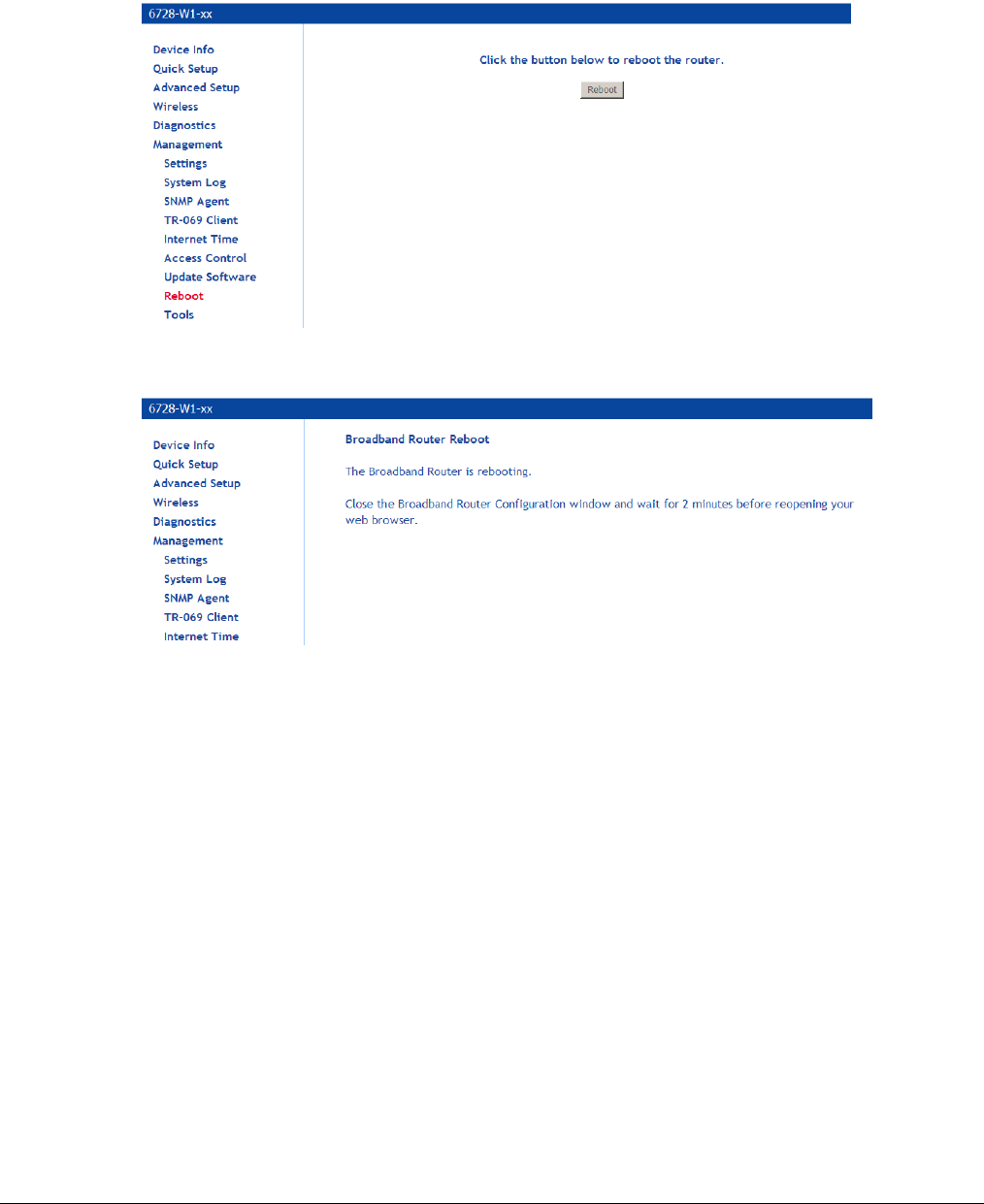 6728-W1-xx

Device Info
Quick Setup
Advanced Setup
Wireless
Diagnostics
Management
Settings
System Log
SNMP Agent
TR-069 Client
Internet Time
Access Control
Update Software
Reboot
Tools

Click the button below to reboot the router.

Reboot

6728-W1-xx

Device Info
Quick Setup
Advanced Setup
Wireless
Diagnostics
Management
Settings
System Log
SNMP Agent
TR-069 Client
Internet Time

Broadband Router Reboot

The Broadband Router is rebooting.

Close the Broadband Router Configuration window and wait for 2 minutes before reopening your web browser.